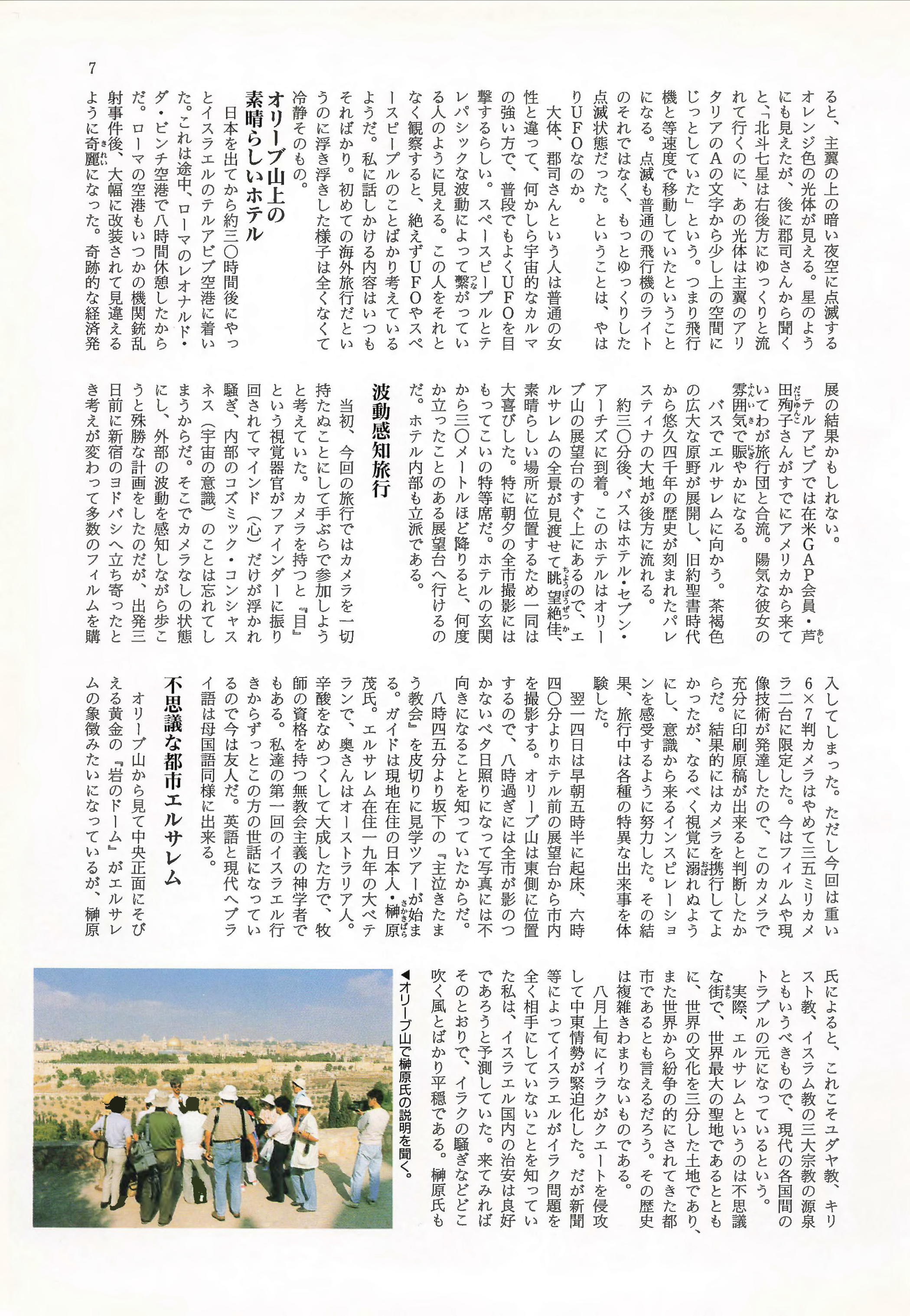 7

ると、主翼の上の暗い夜空に点滅するオレンジ色の光体が見える。星のようにも見えたが、後に郡司さんから聞くと、「北斗七星は右後方にゆっくりと流れて行くのに、あの光体は主翼のアリタリアのAの文字から少し上の空間にじっとしていた」という。つまり飛行機と等速度で移動していたということになる。点滅も普通の飛行機のライトのそれではなく、もっとゆっくりした点滅状態だった。ということは、やはりUFOなのか。

大体、郡司さんという人は普通の女性と違って、何かしら宇宙的なカルマの強い方で、普段でもよくUFOを目撃するらしい。スペースピープルとテレパシックな波動によって繋がっている人のように見える。この人をそれとなく観察すると、絶えずUFOやスペースピープルのことばかり考えているようだ。私に話しかける内容はいつもそればかり。初めての海外旅行だというのに浮き浮きした様子は全くなくて冷静そのもの。

オリーブ山上の素晴らしいホテル

日本を出てから約三〇時間後にやっとイスラエルのテルアビブ空港に着いた。これは途中、ローマのレオナルド・ダ・ビンチ空港で八時間休憩したからだ。ローマの空港もいつかの機関銃乱射事件後、大幅に改装されて見違えるように奇麗になった。奇跡的な経済発展の結果かもしれない。

テルアビブでは在米GAP会員・芦田殉子さんがすでにアメリカから来ていてわが旅行団と合流。陽気な彼女の雰囲気で賑やかになる。

バスでエルサレムに向かう。茶褐色の広大な原野が展開し、旧約聖書時代から悠久四千年の歴史が刻まれたパレスティナの大地が後方に流れる。

約三〇分後、バスはホテル・セブン・アーチズに到着。このホテルはオリーブ山の展望台のすぐ上にあるので、エルサレムの全景が見渡せて眺望絶佳、素晴らしい場所に位置するため一同は大喜びした。特に朝夕の全市撮影にはもってこいの特等席だ。ホテルの玄関から三〇メートルほど降りると、何度か立ったことのある展望台へ行けるのだ。ホテル内部も立派である。

波動感知旅行

当初、今回の旅行ではカメラを一切持たぬことにして手ぶらで参加しようと考えていた。カメラを持つと『目』という視覚器官がファインダーに振り回されてマインド（心）だけが浮かれ騒ぎ、内部のコズミック・コンシャスネス（宇宙の意識）のことは忘れてしまうからだ。そこでカメラなしの状態にし、外部の波動を感知しながら歩こうと殊勝な計画をしたのだが、出発三日前に新宿のヨドバシへ立ち寄ったとき考えが変わって多数のフィルムを購入してしまった。ただし今回は重い6×7判カメラはやめて三五ミリカメラ二台に限定した。今はフィルムや現像技術が発達したので、このカメラで充分に印刷原稿が出来ると判断したからだ。結果的にはカメラを携行してよかったが、なるべく視覚に溺れぬようにし、意識から来るインスピレーションを感受するように努力した。その結果、旅行中は各種の特異な出来事を体験した。

翌一四日は早朝五時半に起床、六時四〇分よりホテル前の展望台から市内を撮影する。オリーブ山は東側に位置するので、八時過ぎには全市が影のつかないベタ日照りになって写真には不向きになることを知っていたからだ。

八時四五分より坂下の『主泣きたまう教会』を皮切りに見学ツアーが始まる。ガイドは現地在住の日本人・榊原茂氏。エルサレム在住一九年の大ベテランで、奥さんはオーストラリア人。辛酸をなめつくして大成した方で、牧師の資格を持つ無教会主義の神学者でもある。私達の第一回のイスラエル行きからずっとこの方の世話になっているので今は友人だ。英語と現代ヘブライ語は母国語同様に出来る。

不思議な都市エルサレム

オリーブ山から見て中央正面にそびえる黄金の『岩のドーム』がエルサレムの象徴みたいになっているが、榊原氏によると、これこそユダヤ教、キリスト教、イスラム教の三大宗教の源泉ともいうべきもので、現代の各国間のトラブルの元になっているという。

実際、エルサレムというのは不思議な街で、世界最大の聖地であるとともに、世界の文化を三分した土地であり、また世界から紛争の的にされてきた都市であるとも言えるだろう。その歴史は複雑きわまりないものである。

八月上旬にイラクがクエートを侵攻して中東情勢が緊迫化した。だが新聞等によってイスラエルがイラク問題を全く相手にしていないことを知っていた私は、イスラエル国内の治安は良好であろうと予測していた。来てみればそのとおりで、イラクの騒ぎなどどこ吹く風とばかり平穏である。榊原氏も

◀オリーブ山で榊原氏の説明を聞く。